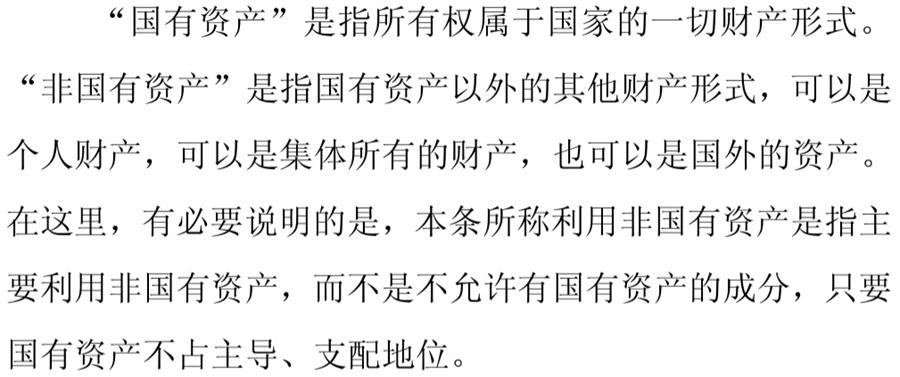 “国有资产”是指所有权属于国家的一切财产形式。“非国有资产”是指国有资产以外的其他财产形式，可以是个人财产，可以是集体所有的财产，也可以是国外的资产。在这里，有必要说明的是，本条所称利用非国有资产是指主要利用非国有资产，而不是不允许有国有资产的成分，只要国有资产不占主导、支配地位。